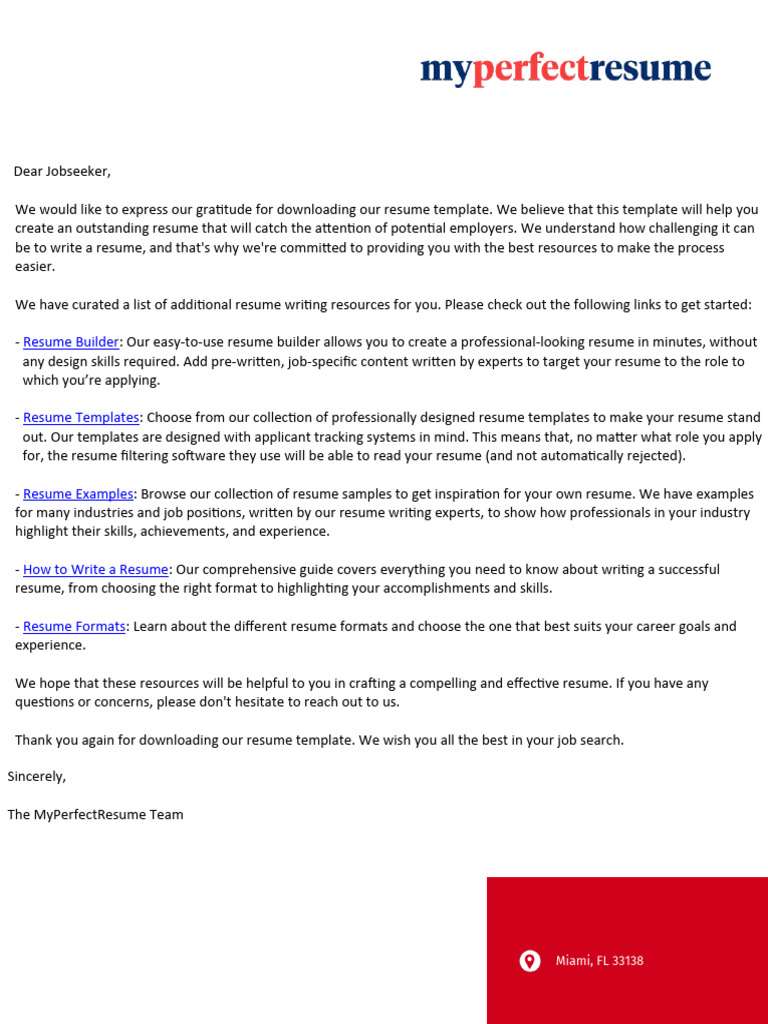 myperfectresume

Dear Jobseeker,

We would like to express our gratitude for downloading our resume template. We believe that this template will help you create an outstanding resume that will catch the attention of potential employers. We understand how challenging it can be to write a resume, and that's why we're committed to providing you with the best resources to make the process easier.

We have curated a list of additional resume writing resources for you. Please check out the following links to get started:

- Resume Builder: Our easy-to-use resume builder allows you to create a professional-looking resume in minutes, without any design skills required. Add pre-written, job-specific content written by experts to target your resume to the role to which you're applying.

- Resume Templates: Choose from our collection of professionally designed resume templates to make your resume stand out. Our templates are designed with applicant tracking systems in mind. This means that, no matter what role you apply for, the resume filtering software they use will be able to read your resume (and not automatically rejected).

- Resume Examples: Browse our collection of resume samples to get inspiration for your own resume. We have examples for many industries and job positions, written by our resume writing experts, to show how professionals in your industry highlight their skills, achievements, and experience.

- How to Write a Resume: Our comprehensive guide covers everything you need to know about writing a successful resume, from choosing the right format to highlighting your accomplishments and skills.

- Resume Formats: Learn about the different resume formats and choose the one that best suits your career goals and experience.

We hope that these resources will be helpful to you in crafting a compelling and effective resume. If you have any questions or concerns, please don't hesitate to reach out to us.

Thank you again for downloading our resume template. We wish you all the best in your job search.

Sincerely,

The MyPerfectResume Team

Miami, FL 33138